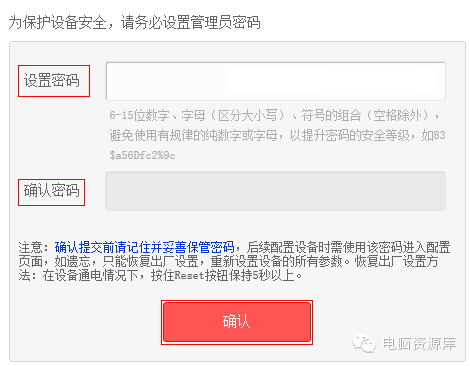 为保护设备安全，请务必设置管理员密码

设置密码

6-15位数字、字母（区分大小写）、符号的组合（空格除外），避免使用有规律的纯数字或字母，以提升密码的安全等级，如83$a56Dfc2%9c

确认密码

注意：确认提交前请记住并妥善保管密码，后续配置设备时需使用该密码进入配置页面，如遗忘，只能恢复出厂设置，重新设置设备的所有参数。恢复出厂设置方法：在设备通电情况下，按住Reset按钮保持5秒以上。

确认

电脑资源库